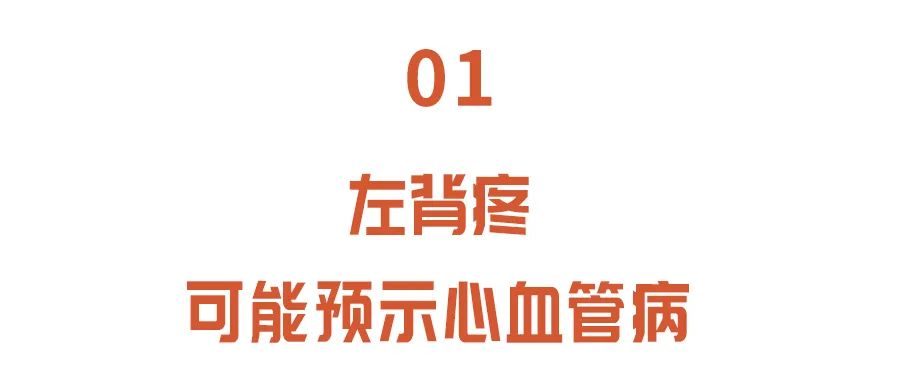 01

左背疼

可能预示心血管病